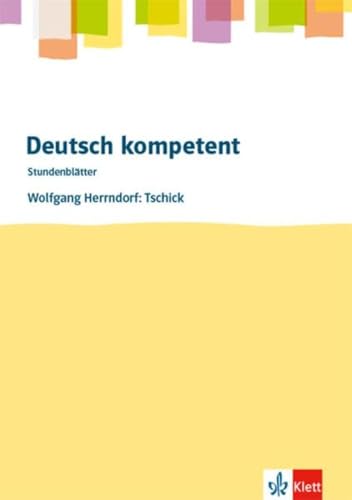 Deutsch kompetent

Stundenblätter

Wolfgang Herrndorf: Tschick

Klett